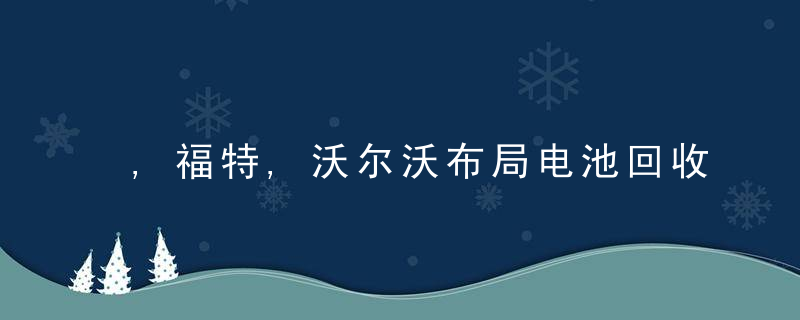 ，福特，沃尔沃布局电池回收